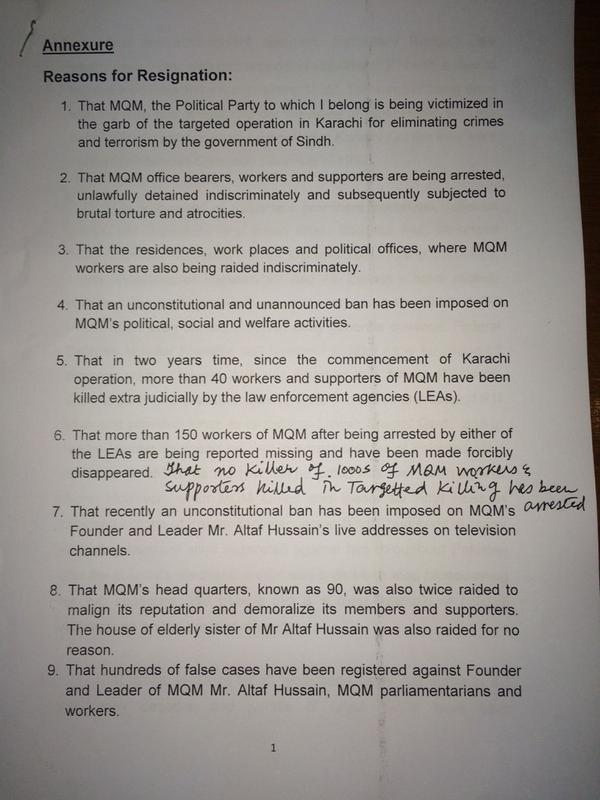 Annexure

Reasons for Resignation:

1. That MQM, the Political Party to which I belong is being victimized in the garb of the targeted operation in Karachi for eliminating crimes and terrorism by the government of Sindh.

2. That MQM office bearers, workers and supporters are being arrested, unlawfully detained indiscriminately and subsequently subjected to brutal torture and atrocities.

3. That the residences, work places and political offices, where MQM workers are also being raided indiscriminately.

4. That an unconstitutional and unannounced ban has been imposed on MQM's political, social and welfare activities.

5. That in two years time, since the commencement of Karachi operation, more than 40 workers and supporters of MQM have been killed extra judicially by the law enforcement agencies (LEAs).

6. That more than 150 workers of MQM after being arrested by either of the LEAs are being reported missing and have been made forcibly disappeared. That no Killer of 1000s of MQM workers & supporters killed in Targetted Killing has been arrested

7. That recently an unconstitutional ban has been imposed on MQM's Founder and Leader Mr. Altaf Hussain's live addresses on television channels.

8. That MQM's head quarters, known as 90, was also twice raided to malign its reputation and demoralize its members and supporters. The house of elderly sister of Mr Altaf Hussain was also raided for no reason.

9. That hundreds of false cases have been registered against Founder and Leader of MQM Mr. Altaf Hussain, MQM parliamentarians and workers.

1